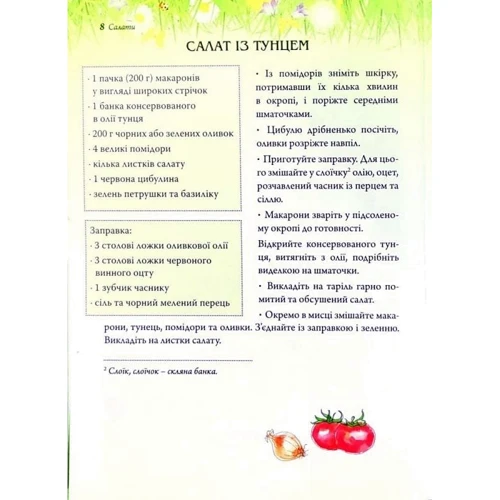 8 Салати

САЛАТ ІЗ ТУНЦЕМ

· 1 пачка (200 г) макаронів у вигляді широких стрічок
· 1 банка консервованого в олії тунця
· 200 г чорних або зелених оливок
· 4 великі помідори
· кілька листків салату
· 1 червона цибулина
· зелень петрушки та базиліку

Заправка:
· 3 столові ложки оливкової олії
· 3 столові ложки червоного винного оцту
· 1 зубчик часнику
· сіль та чорний мелений перець

• Із помідорів зніміть шкірку, потримавши їх кілька хвилин в окропі, і поріжте середніми шматочками.

• Цибулю дрібненько посічіть, оливки розріжте навпіл.

• Приготуйте заправку. Для цього змішайте у слоїчку$^2$ олію, оцет, розчавлений часник із перцем та сіллю.

• Макарони зваріть у підсоленому окропі до готовності.

Відкрийте консервованого тунця, витягніть з олії, подрібніть виделкою на шматочки.

• Викладіть на таріль гарно помитий та обсушений салат.

• Окремо в мисці змішайте макарони, тунець, помідори та оливки. З'єднайте із заправкою і зеленню. Викладіть на листки салату.

$^2$ Слоїк, слоїчок – скляна банка.